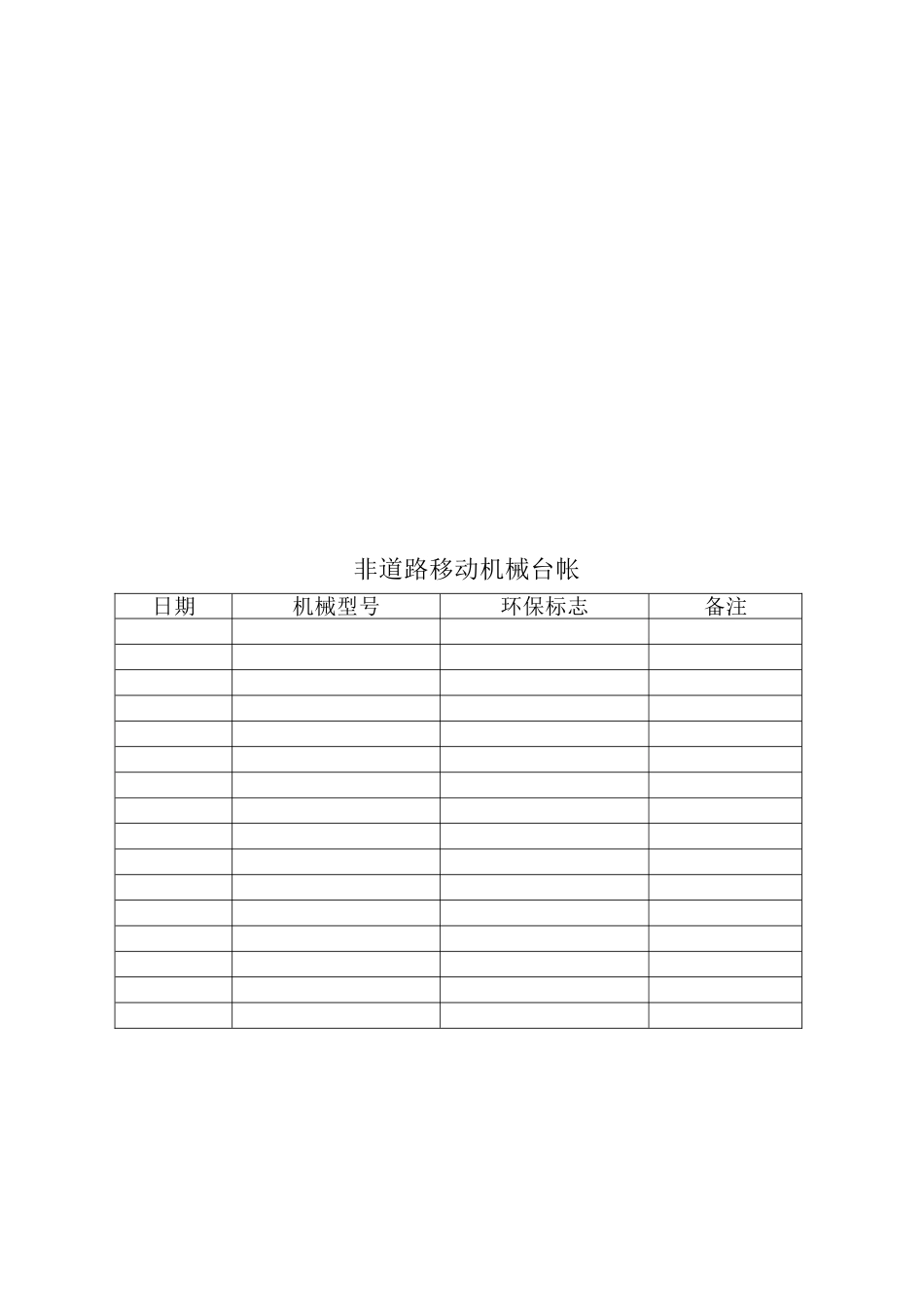 非道路移动机械台帐

| 日期 | 机械型号 | 环保标志 | 备注 |
|---|---|---|---|
| | | | |
| | | | |
| | | | |
| | | | |
| | | | |
| | | | |
| | | | |
| | | | |
| | | | |
| | | | |
| | | | |
| | | | |
| | | | |
| | | | |
| | | | |
| | | | |